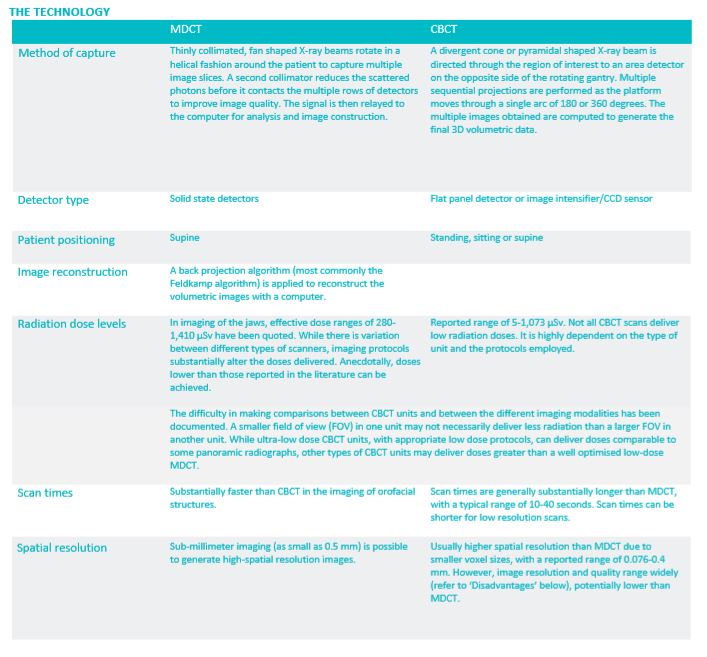 THE TECHNOLOGY

| | MDCT | CBCT |
|---|---|---|
| Method of capture | Thinly collimated, fan shaped X-ray beams rotate in a helical fashion around the patient to capture multiple image slices. A second collimator reduces the scattered photons before it contacts the multiple rows of detectors to improve image quality. The signal is then relayed to the computer for analysis and image construction. | A divergent cone or pyramidal shaped X-ray beam is directed through the region of interest to an area detector on the opposite side of the rotating gantry. Multiple sequential projections are performed as the platform moves through a single arc of 180 or 360 degrees. The multiple images obtained are computed to generate the final 3D volumetric data. |
| Detector type | Solid state detectors | Flat panel detector or image intensifier/CCD sensor |
| Patient positioning | Supine | Standing, sitting or supine |
| Image reconstruction | A back projection algorithm (most commonly the Feldkamp algorithm) is applied to reconstruct the volumetric images with a computer. | |
| Radiation dose levels | In imaging of the jaws, effective dose ranges of 280-1,410 μSv have been quoted. While there is variation between different types of scanners, imaging protocols substantially alter the doses delivered. Anecdotally, doses lower than those reported in the literature can be achieved. | Reported range of 5-1,073 μSv. Not all CBCT scans deliver low radiation doses. It is highly dependent on the type of unit and the protocols employed. |
| | The difficulty in making comparisons between CBCT units and between the different imaging modalities has been documented. A smaller field of view (FOV) in one unit may not necessarily deliver less radiation than a larger FOV in another unit. While ultra-low dose CBCT units, with appropriate low dose protocols, can deliver doses comparable to some panoramic radiographs, other types of CBCT units may deliver doses greater than a well optimised low-dose MDCT. | |
| Scan times | Substantially faster than CBCT in the imaging of orofacial structures. | Scan times are generally substantially longer than MDCT, with a typical range of 10-40 seconds. Scan times can be shorter for low resolution scans. |
| Spatial resolution | Sub-millimeter imaging (as small as 0.5 mm) is possible to generate high-spatial resolution images. | Usually higher spatial resolution than MDCT due to smaller voxel sizes, with a reported range of 0.076-0.4 mm. However, image resolution and quality range widely (refer to 'Disadvantages' below), potentially lower than MDCT. |